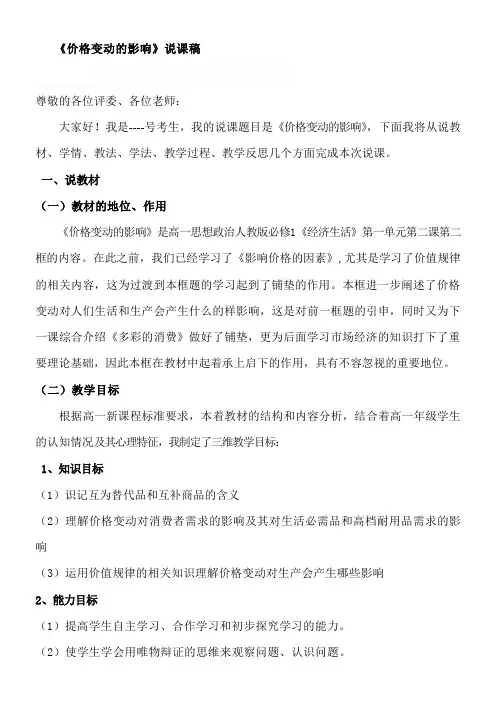 《价格变动的影响》说课稿

尊敬的各位评委、各位老师：

大家好！我是----号考生，我的说课题目是《价格变动的影响》，下面我将从说教材、学情、教法、学法、教学过程、教学反思几个方面完成本次说课。

一、说教材

（一）教材的地位、作用

《价格变动的影响》是高一思想政治人教版必修1《经济生活》第一单元第二课第二框的内容。在此之前，我们已经学习了《影响价格的因素》，尤其是学习了价值规律的相关内容，这为过渡到本框题的学习起到了铺垫的作用。本框进一步阐述了价格变动对人们生活和生产会产生什么的样影响，这是对前一框题的引申，同时又为下一课综合介绍《多彩的消费》做好了铺垫，更为后面学习市场经济的知识打下了重要理论基础，因此本框在教材中起着承上启下的作用，具有不容忽视的重要地位。

（二）教学目标

根据高一新课程标准要求，本着教材的结构和内容分析，结合着高一年级学生的认知情况及其心理特征，我制定了三维教学目标：

1、知识目标

（1）识记互为替代品和互补商品的含义

（2）理解价格变动对消费者需求的影响及其对生活必需品和高档耐用品需求的影响

（3）运用价值规律的相关知识理解价格变动对生产会产生哪些影响

2、能力目标

（1）提高学生自主学习、合作学习和初步探究学习的能力。

（2）使学生学会用唯物辩证的思维来观察问题、认识问题。